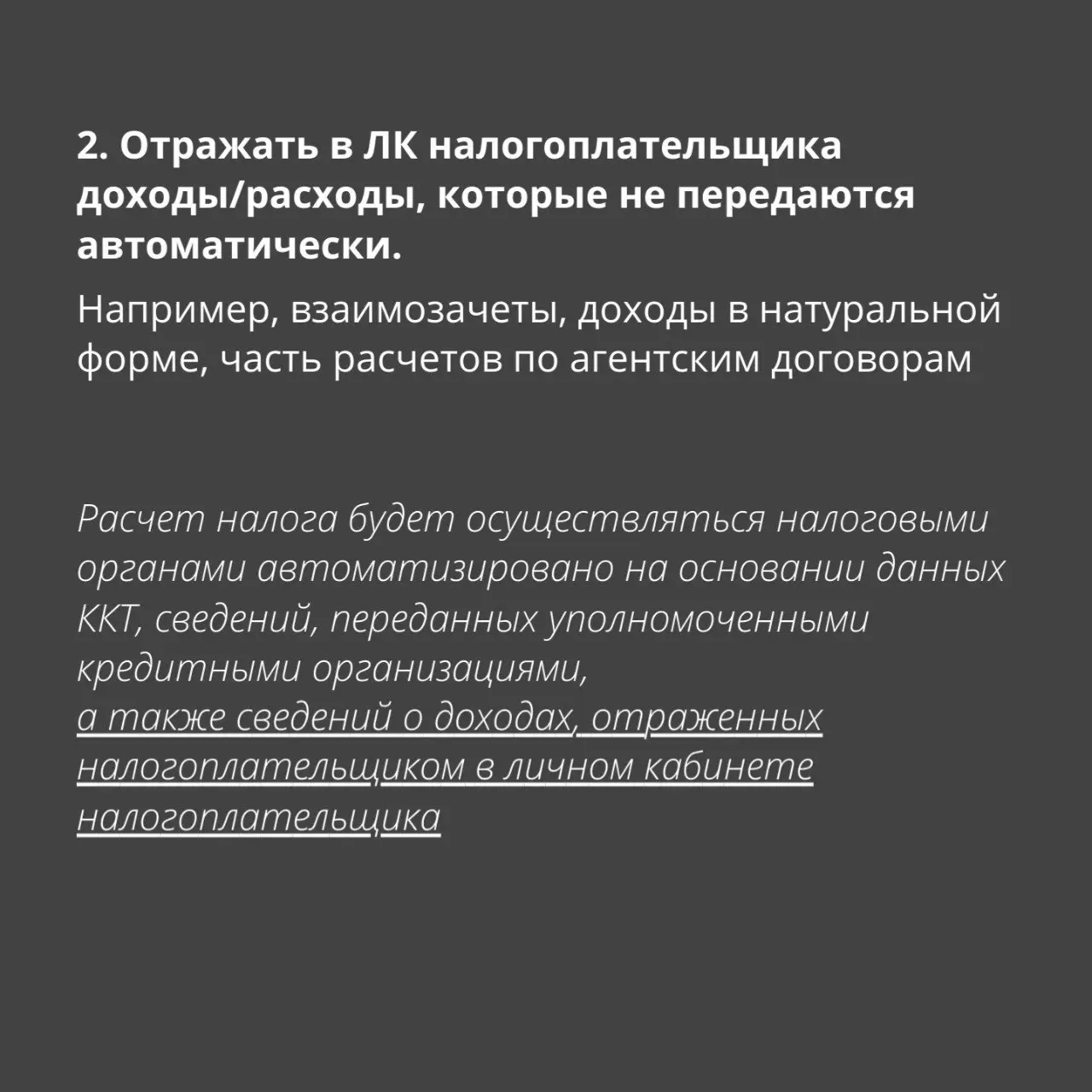 2. Отражать в ЛК налогоплательщика доходы/расходы, которые не передаются автоматически.

Например, взаимозачеты, доходы в натуральной форме, часть расчетов по агентским договорам

Расчет налога будет осуществляться налоговыми органами автоматизировано на основании данных ККТ, сведений, переданных уполномоченными кредитными организациями,
а также сведений о доходах, отраженных налогоплательщиком в личном кабинете налогоплательщика